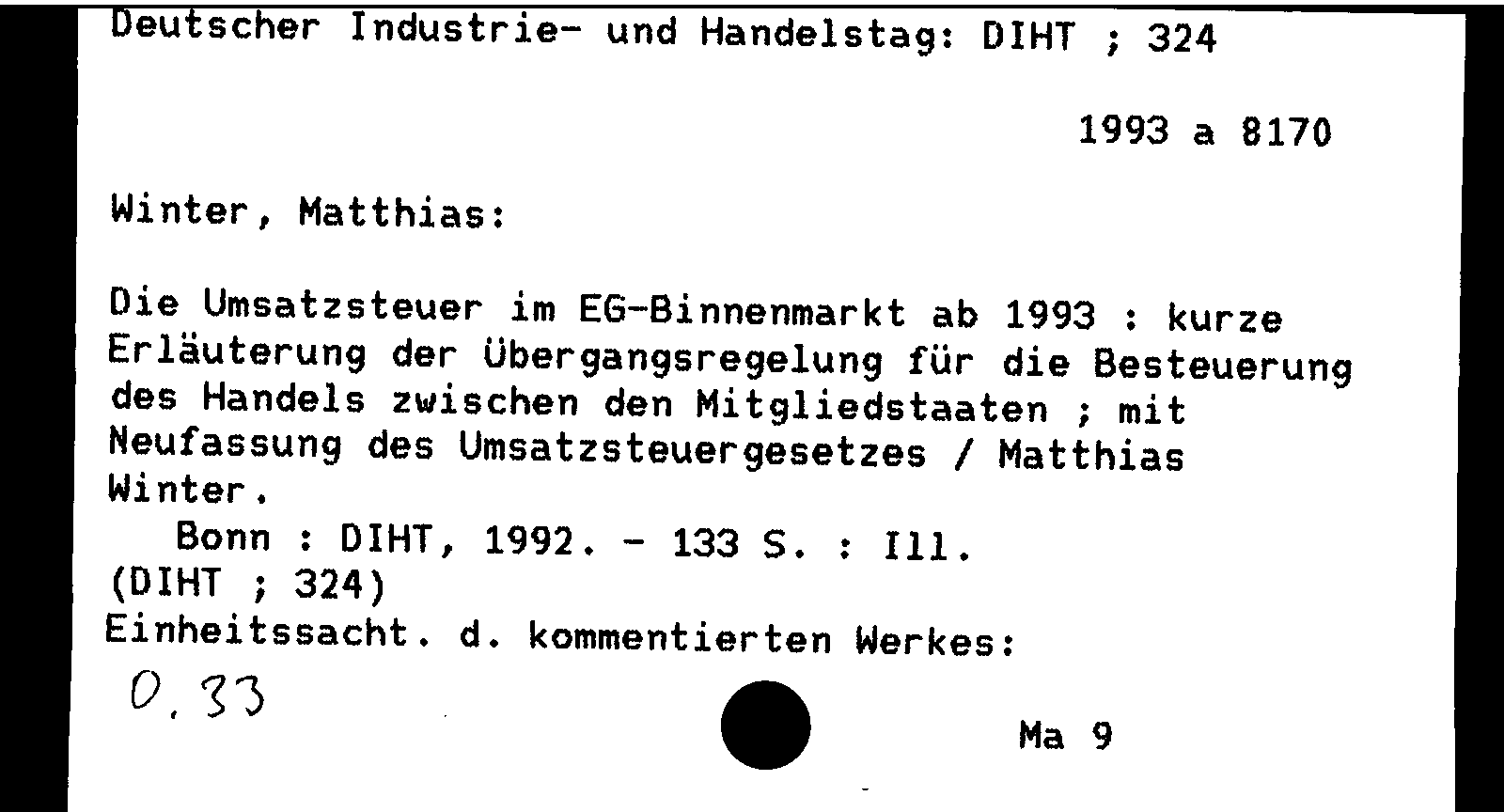 Deutscher Industrie- und Handelstag: DIHT ; 324

1993 a 8170

Winter, Matthias:

Die Umsatzsteuer im EG-Binnenmarkt ab 1993 : kurze Erläuterung der Übergangsregelung für die Besteuerung des Handels zwischen den Mitgliedstaaten ; mit Neufassung des Umsatzsteuergesetzes / Matthias Winter.

Bonn : DIHT, 1992. - 133 S. : Ill.
(DIHT ; 324)
Einheitssacht. d. kommentierten Werkes:

0.33

Ma 9